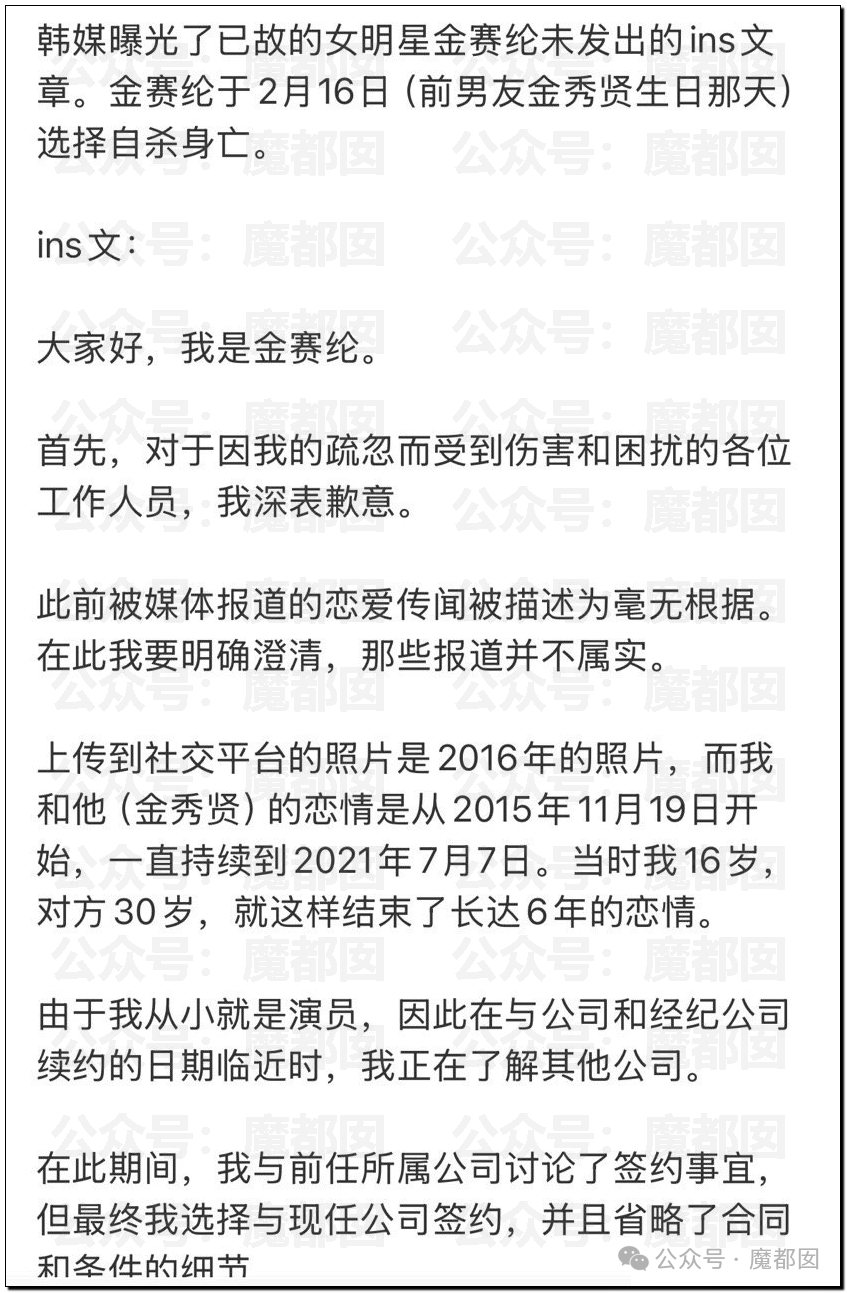 韩媒曝光了已故的女明星金赛纶未发出的ins文章。金赛纶于2月16日（前男友金秀贤生日那天）选择自杀身亡。

ins文：

大家好，我是金赛纶。

首先，对于因我的疏忽而受到伤害和困扰的各位工作人员，我深表歉意。

此前被媒体报道的恋爱传闻被描述为毫无根据。在此我要明确澄清，那些报道并不属实。

上传到社交平台的照片是2016年的照片，而我和他（金秀贤）的恋情是从2015年11月19日开始，一直持续到2021年7月7日。当时我16岁，对方30岁，就这样结束了长达6年的恋情。

由于我从小就是演员，因此在与公司和经纪公司续约的日期临近时，我正在了解其他公司。

在此期间，我与前任所属公司讨论了签约事宜，但最终我选择与现任公司签约，并且省略了合同和条件的细节

公众号：魔都囡

公众号 · 魔都囡